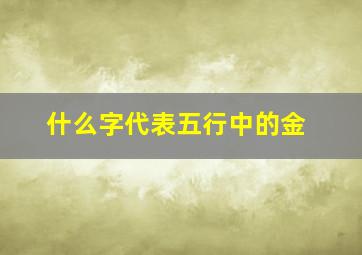 什么字代表五行中的金